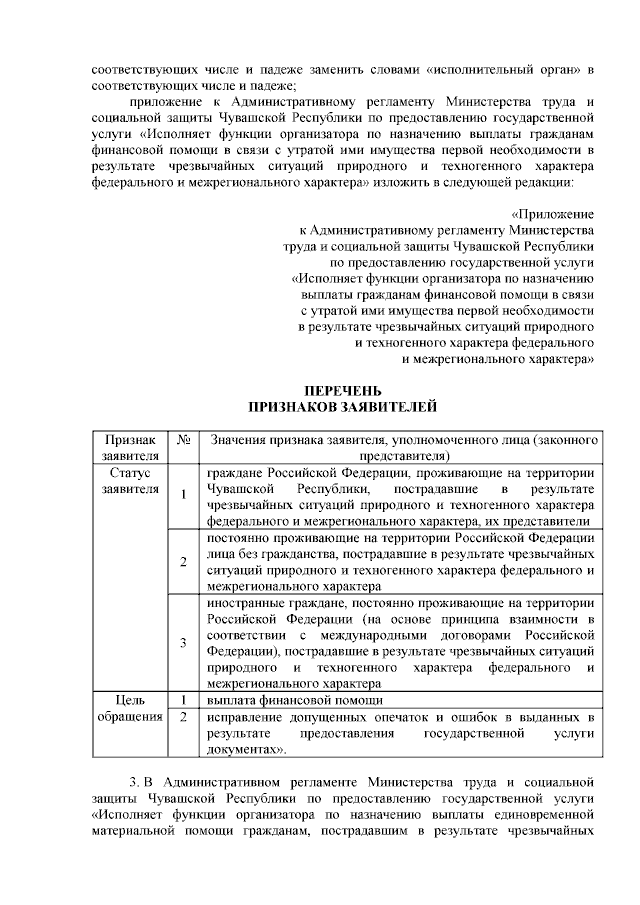 соответствующих числе и падеже заменить словами «исполнительный орган» в соответствующих числе и падеже;

приложение к Административному регламенту Министерства труда и социальной защиты Чувашской Республики по предоставлению государственной услуги «Исполняет функции организатора по назначению выплаты гражданам финансовой помощи в связи с утратой ими имущества первой необходимости в результате чрезвычайных ситуаций природного и техногенного характера федерального и межрегионального характера» изложить в следующей редакции:

«Приложение
к Административному регламенту Министерства
труда и социальной защиты Чувашской Республики
по предоставлению государственной услуги
«Исполняет функции организатора по назначению
выплаты гражданам финансовой помощи в связи
с утратой ими имущества первой необходимости
в результате чрезвычайных ситуаций природного
и техногенного характера федерального
и межрегионального характера»

ПЕРЕЧЕНЬ
ПРИЗНАКОВ ЗАЯВИТЕЛЕЙ

| Признак заявителя | № | Значения признака заявителя, уполномоченного лица (законного представителя) |
|---|---|---|
| Статус заявителя | 1 | граждане Российской Федерации, проживающие на территории Чувашской Республики, пострадавшие в результате чрезвычайных ситуаций природного и техногенного характера федерального и межрегионального характера, их представители |
| | 2 | постоянно проживающие на территории Российской Федерации лица без гражданства, пострадавшие в результате чрезвычайных ситуаций природного и техногенного характера федерального и межрегионального характера |
| | 3 | иностранные граждане, постоянно проживающие на территории Российской Федерации (на основе принципа взаимности в соответствии с международными договорами Российской Федерации), пострадавшие в результате чрезвычайных ситуаций природного и техногенного характера федерального и межрегионального характера |
| Цель обращения | 1 | выплата финансовой помощи |
| | 2 | исправление допущенных опечаток и ошибок в выданных в результате предоставления государственной услуги документах». |

3. В Административном регламенте Министерства труда и социальной защиты Чувашской Республики по предоставлению государственной услуги «Исполняет функции организатора по назначению выплаты единовременной материальной помощи гражданам, пострадавшим в результате чрезвычайных